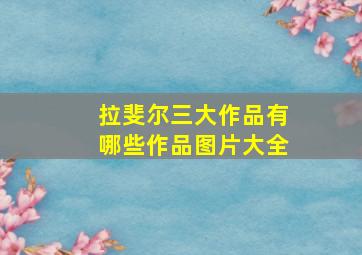 拉斐尔三大作品有哪些作品图片大全